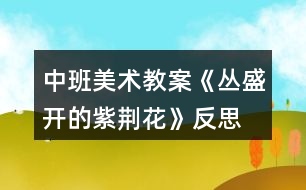 中班美术教案《丛盛开的紫荆花》反思